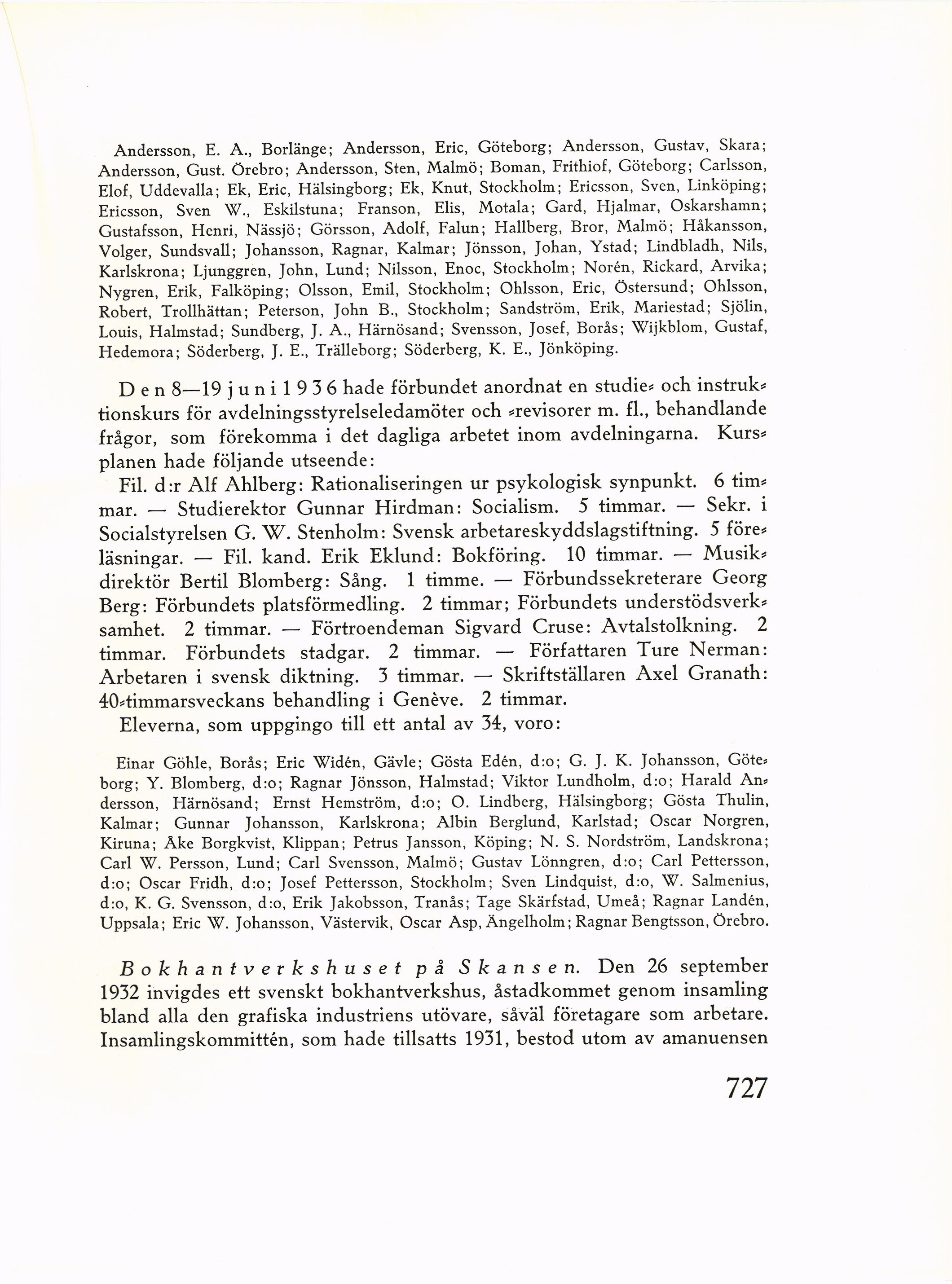 Andersson, E. A., Borlänge; Andersson, Eric, Göteborg; Andersson, Gustav, Skara; Andersson, Gust. Örebro; Andersson, Sten, Malmö; Boman, Frithiof, Göteborg; Carlsson, Elof, Uddevalla; Ek, Eric, Hälsingborg; Ek, Knut, Stockholm; Ericsson, Sven, Linköping; Ericsson, Sven W., Eskilstuna; Franson, Elis, Motala; Gard, Hjalmar, Oskarshamn; Gustafsson, Henri, Nässjö; Görsson, Adolf, Falun; Hallberg, Bror, Malmö; Håkansson, Volger, Sundsvall; Johansson, Ragnar, Kalmar; Jönsson, Johan, Ystad; Lindbladh, Nils, Karlskrona; Ljunggren, John, Lund; Nilsson, Enoc, Stockholm; Norén, Rickard, Arvika; Nygren, Erik, Falköping; Olsson, Emil, Stockholm; Ohlsson, Eric, Östersund; Ohlsson, Robert, Trollhättan; Peterson, John B., Stockholm; Sandström, Erik, Mariestad; Sjölin, Louis, Halmstad; Sundberg, J. A., Härnösand; Svensson, Josef, Borås; Wijkblom, Gustaf, Hedemora; Söderberg, J. E., Trälleborg; Söderberg, K. E., Jönköping.

Den 8—19 juni 1936 hade förbundet anordnat en studie- och instruktionskurs för avdelningsstyrelseledamöter och -revisorer m. fl., behandlande frågor, som förekomma i det dagliga arbetet inom avdelningarna. Kursplanen hade följande utseende:

Fil. d:r Alf Ahlberg: Rationaliseringen ur psykologisk synpunkt. 6 timmar. — Studierektor Gunnar Hirdman: Socialism. 5 timmar. — Sekr. i Socialstyrelsen G. W. Stenholm: Svensk arbetareskyddslagstiftning. 5 föreläsningar. — Fil. kand. Erik Eklund: Bokföring. 10 timmar. — Musikdirektör Bertil Blomberg: Sång. 1 timme. — Förbundssekreterare Georg Berg: Förbundets platsförmedling. 2 timmar; Förbundets understödsverksamhet. 2 timmar. — Förtroendeman Sigvard Cruse: Avtalstolkning. 2 timmar. Förbundets stadgar. 2 timmar. — Författaren Ture Nerman: Arbetaren i svensk diktning. 3 timmar. — Skriftställaren Axel Granath: 40-timmarsveckans behandling i Genève. 2 timmar.

Eleverna, som uppgingo till ett antal av 34, voro:

Einar Göhle, Borås; Eric Widén, Gävle; Gösta Edén, d:o; G. J. K. Johansson, Göteborg; Y. Blomberg, d:o; Ragnar Jönsson, Halmstad; Viktor Lundholm, d:o; Harald Andersson, Härnösand; Ernst Hemström, d:o; O. Lindberg, Hälsingborg; Gösta Thulin, Kalmar; Gunnar Johansson, Karlskrona; Albin Berglund, Karlstad; Oscar Norgren, Kiruna; Åke Borgkvist, Klippan; Petrus Jansson, Köping; N. S. Nordström, Landskrona; Carl W. Persson, Lund; Carl Svensson, Malmö; Gustav Lönngren, d:o; Carl Pettersson, d:o; Oscar Fridh, d:o; Josef Pettersson, Stockholm; Sven Lindquist, d:o, W. Salmenius, d:o, K. G. Svensson, d:o, Erik Jakobsson, Tranås; Tage Skärfstad, Umeå; Ragnar Landén, Uppsala; Eric W. Johansson, Västervik, Oscar Asp, Ängelholm; Ragnar Bengtsson, Örebro.

Bokhantverkshuset på Skansen. Den 26 september 1932 invigdes ett svenskt bokhantverkshus, åstadkommet genom insamling bland alla den grafiska industriens utövare, såväl företagare som arbetare. Insamlingskommittén, som hade tillsatts 1931, bestod utom av amanuensen

727